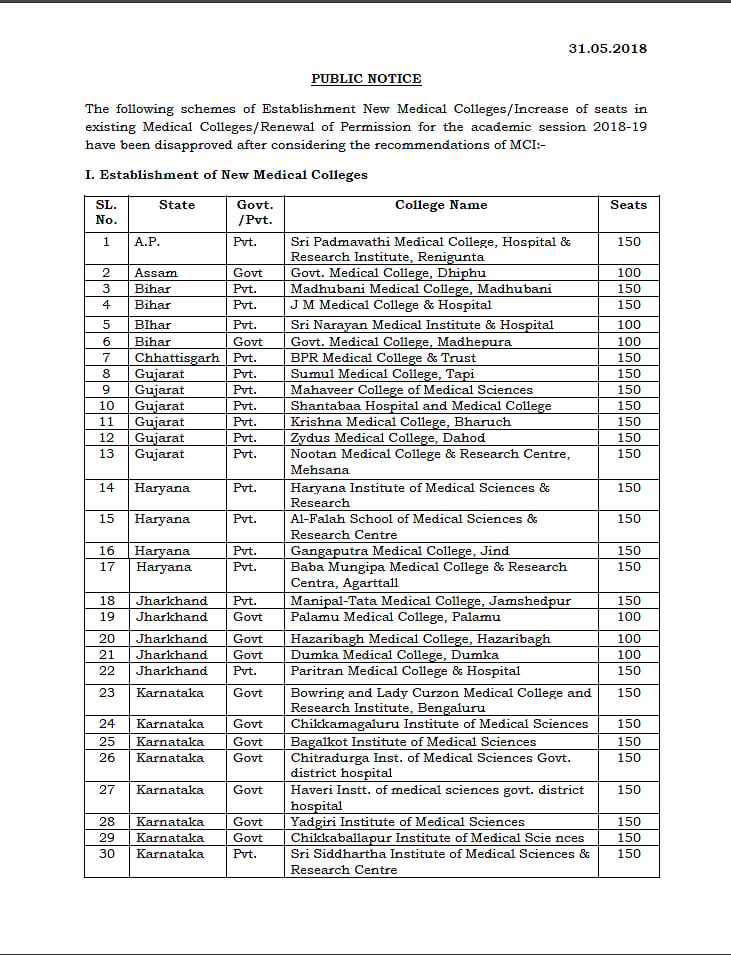 31.05.2018

PUBLIC NOTICE

The following schemes of Establishment New Medical Colleges/Increase of seats in existing Medical Colleges/Renewal of Permission for the academic session 2018-19 have been disapproved after considering the recommendations of MCI:-

I. Establishment of New Medical Colleges

| SL. No. | State | Govt. /Pvt. | College Name | Seats |
|---|---|---|---|---|
| 1 | A.P. | Pvt. | Sri Padmavathi Medical College, Hospital & Research Institute, Renigunta | 150 |
| 2 | Assam | Govt | Govt. Medical College, Dhiphu | 100 |
| 3 | Bihar | Pvt. | Madhubani Medical College, Madhubani | 150 |
| 4 | Bihar | Pvt. | J M Medical College & Hospital | 150 |
| 5 | BIhar | Pvt. | Sri Narayan Medical Institute & Hospital | 100 |
| 6 | Bihar | Govt | Govt. Medical College, Madhepura | 100 |
| 7 | Chhattisgarh | Pvt. | BPR Medical College & Trust | 150 |
| 8 | Gujarat | Pvt. | Sumul Medical College, Tapi | 150 |
| 9 | Gujarat | Pvt. | Mahaveer College of Medical Sciences | 150 |
| 10 | Gujarat | Pvt. | Shantabaa Hospital and Medical College | 150 |
| 11 | Gujarat | Pvt. | Krishna Medical College, Bharuch | 150 |
| 12 | Gujarat | Pvt. | Zydus Medical College, Dahod | 150 |
| 13 | Gujarat | Pvt. | Nootan Medical College & Research Centre, Mehsana | 150 |
| 14 | Haryana | Pvt. | Haryana Institute of Medical Sciences & Research | 150 |
| 15 | Haryana | Pvt. | Al-Falah School of Medical Sciences & Research Centre | 150 |
| 16 | Haryana | Pvt. | Gangaputra Medical College, Jind | 150 |
| 17 | Haryana | Pvt. | Baba Mungipa Medical College & Research Centra, Agarttall | 150 |
| 18 | Jharkhand | Pvt. | Manipal-Tata Medical College, Jamshedpur | 150 |
| 19 | Jharkhand | Govt | Palamu Medical College, Palamu | 100 |
| 20 | Jharkhand | Govt | Hazaribagh Medical College, Hazaribagh | 100 |
| 21 | Jharkhand | Govt | Dumka Medical College, Dumka | 100 |
| 22 | Jharkhand | Pvt. | Paritran Medical College & Hospital | 150 |
| 23 | Karnataka | Govt | Bowring and Lady Curzon Medical College and Research Institute, Bengaluru | 150 |
| 24 | Karnataka | Govt | Chikkamagaluru Institute of Medical Sciences | 150 |
| 25 | Karnataka | Govt | Bagalkot Institute of Medical Sciences | 150 |
| 26 | Karnataka | Govt | Chitradurga Inst. of Medical Sciences Govt. district hospital | 150 |
| 27 | Karnataka | Govt | Haveri Instt. of medical sciences govt. district hospital | 150 |
| 28 | Karnataka | Govt | Yadgiri Institute of Medical Sciences | 150 |
| 29 | Karnataka | Govt | Chikkaballapur Institute of Medical Scie nces | 150 |
| 30 | Karnataka | Pvt. | Sri Siddhartha Institute of Medical Sciences & Research Centre | 150 |